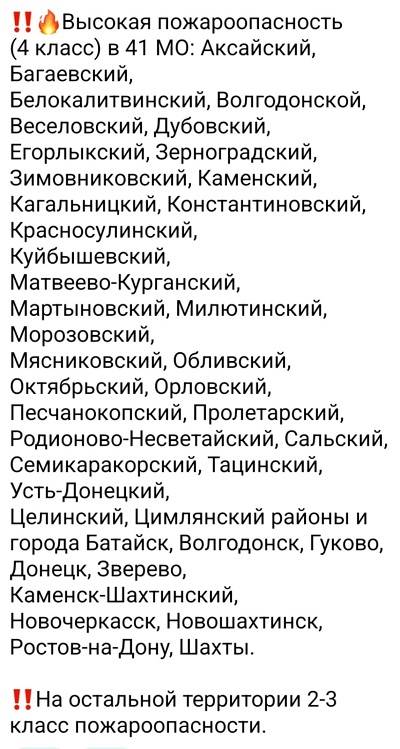 ‼️🔥Высокая пожароопасность (4 класс) в 41 МО: Аксайский, Багаевский, Белокалитвинский, Волгодонской, Веселовский, Дубовский, Егорлыкский, Зерноградский, Зимовниковский, Каменский, Кагальницкий, Константиновский, Красносулинский, Куйбышевский, Матвеево-Курганский, Мартыновский, Милютинский, Морозовский, Мясниковский, Обливский, Октябрьский, Орловский, Песчанокопский, Пролетарский, Родионово-Несветайский, Сальский, Семикаракорский, Тацинский, Усть-Донецкий, Целинский, Цимлянский районы и города Батайск, Волгодонск, Гуково, Донецк, Зверево, Каменск-Шахтинский, Новочеркасск, Новошахтинск, Ростов-на-Дону, Шахты.

‼️На остальной территории 2-3 класс пожароопасности.